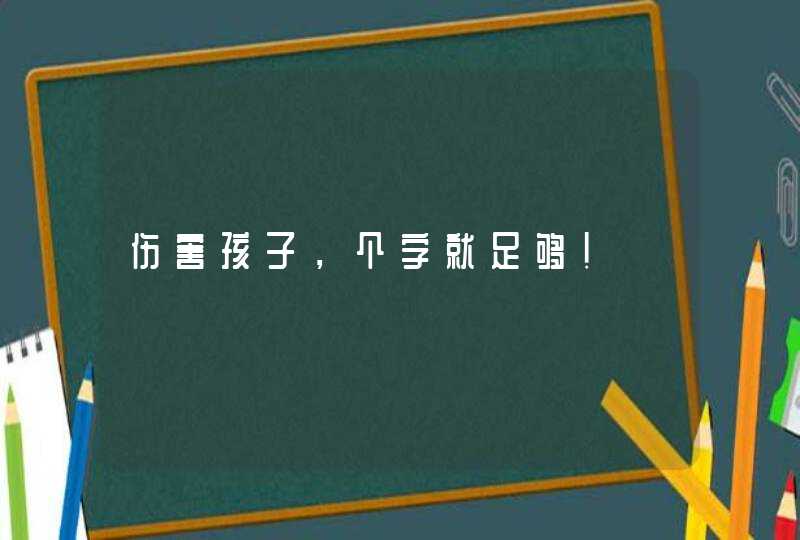 伤害孩子，个字就足够！